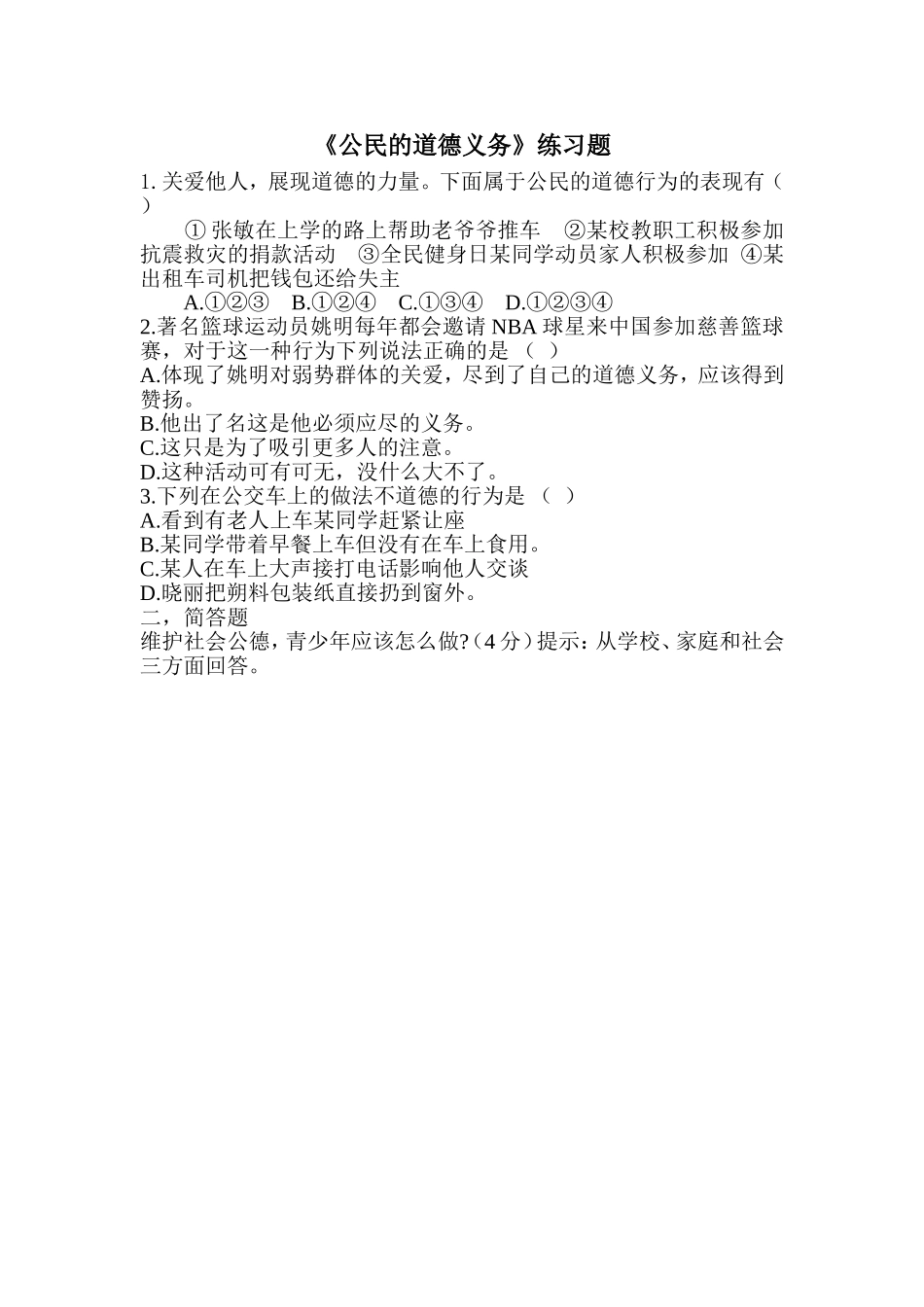 《公民的道德义务》练习题

1. 关爱他人，展现道德的力量。下面属于公民的道德行为的表现有（ ）

① 张敏在上学的路上帮助老爷爷推车 ②某校教职工积极参加抗震救灾的捐款活动 ③全民健身日某同学动员家人积极参加 ④某出租车司机把钱包还给失主

A.①②③ B.①②④ C.①③④ D.①②③④

2.著名篮球运动员姚明每年都会邀请 NBA 球星来中国参加慈善篮球赛，对于这一种行为下列说法正确的是 （ ）

A.体现了姚明对弱势群体的关爱，尽到了自己的道德义务，应该得到赞扬。

B.他出了名这是他必须应尽的义务。

C.这只是为了吸引更多人的注意。

D.这种活动可有可无，没什么大不了。

3.下列在公交车上的做法不道德的行为是 （ ）

A.看到有老人上车某同学赶紧让座

B.某同学带着早餐上车但没有在车上食用。

C.某人在车上大声接打电话影响他人交谈

D.晓丽把朔料包装纸直接扔到窗外。

二，简答题

维护社会公德，青少年应该怎么做?（4 分）提示：从学校、家庭和社会三方面回答。